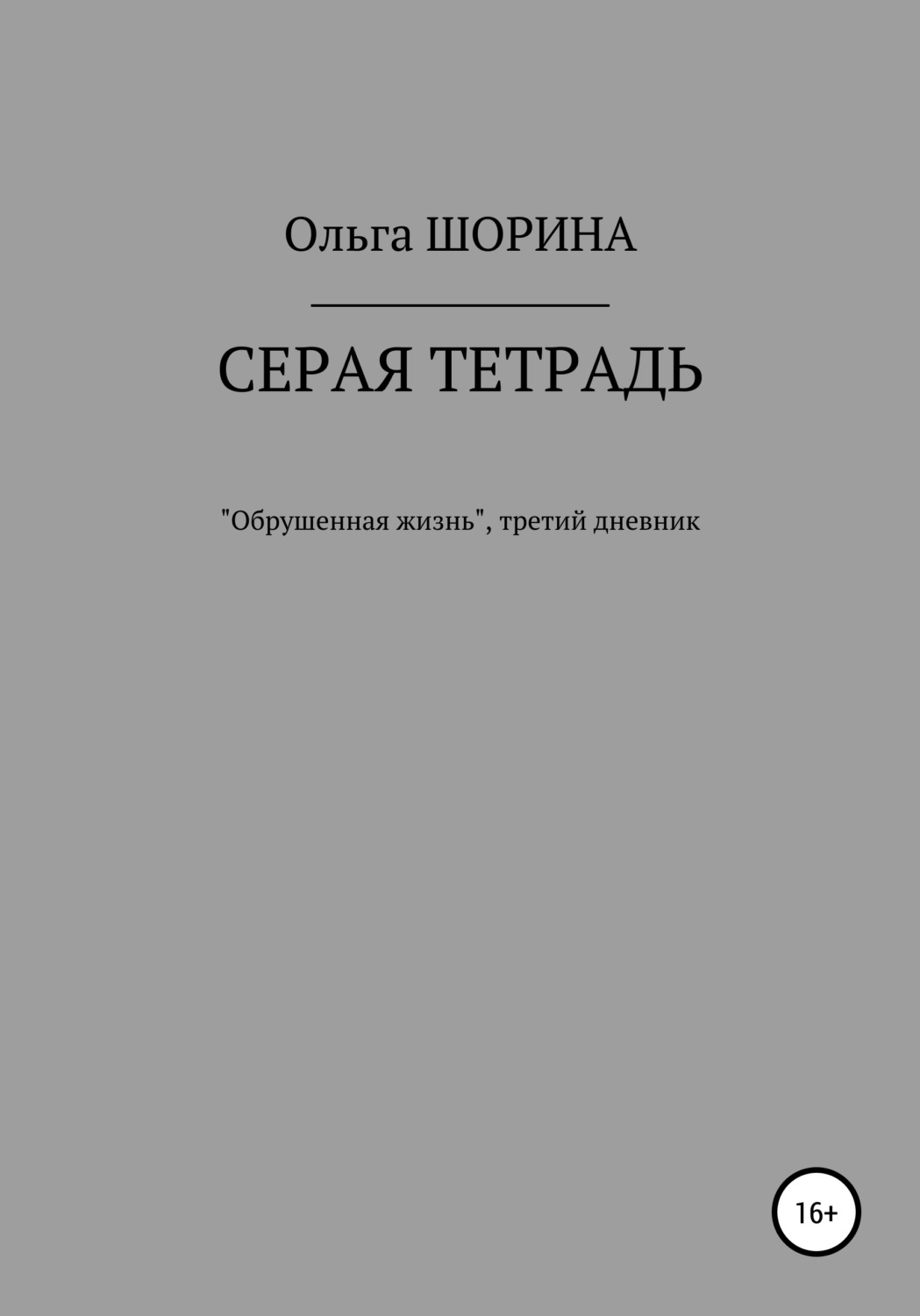 Ольга ШОРИНА

СЕРАЯ ТЕТРАДЬ

"Обрушенная жизнь", третий дневник

16+